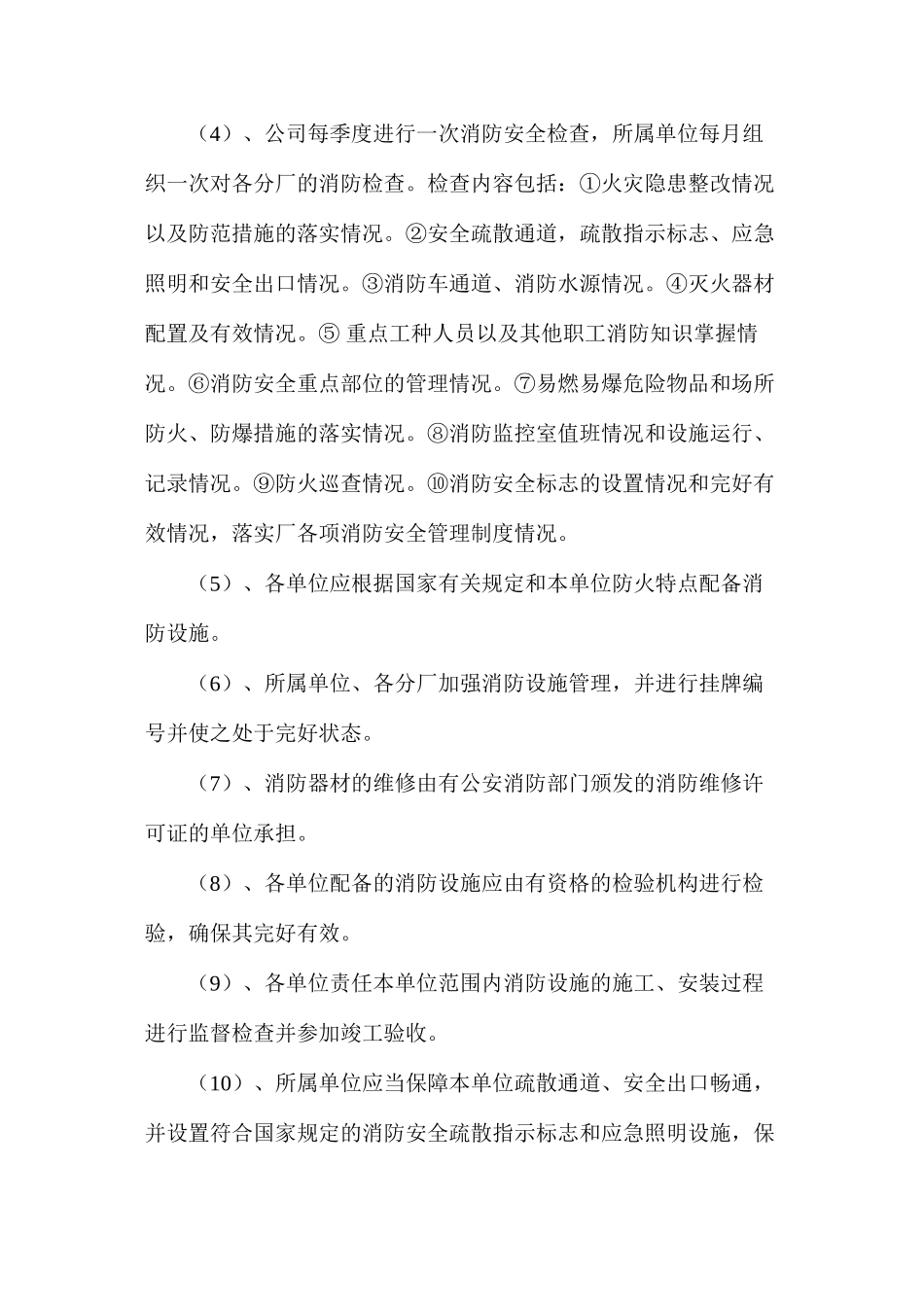 （4）、公司每季度进行一次消防安全检查，所属单位每月组织一次对各分厂的消防检查。检查内容包括：①火灾隐患整改情况以及防范措施的落实情况。②安全疏散通道，疏散指示标志、应急照明和安全出口情况。③消防车通道、消防水源情况。④灭火器材配置及有效情况。⑤ 重点工种人员以及其他职工消防知识掌握情况。⑥消防安全重点部位的管理情况。⑦易燃易爆危险物品和场所防火、防爆措施的落实情况。⑧消防监控室值班情况和设施运行、记录情况。⑨防火巡查情况。⑩消防安全标志的设置情况和完好有效情况，落实厂各项消防安全管理制度情况。

（5）、各单位应根据国家有关规定和本单位防火特点配备消防设施。

（6）、所属单位、各分厂加强消防设施管理，并进行挂牌编号并使之处于完好状态。

（7）、消防器材的维修由有公安消防部门颁发的消防维修许可证的单位承担。

（8）、各单位配备的消防设施应由有资格的检验机构进行检验，确保其完好有效。

（9）、各单位责任本单位范围内消防设施的施工、安装过程进行监督检查并参加竣工验收。

（10）、所属单位应当保障本单位疏散通道、安全出口畅通，并设置符合国家规定的消防安全疏散指示标志和应急照明设施，保